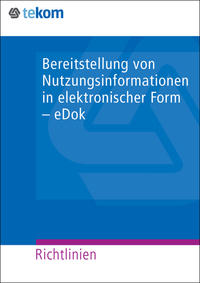 tekom

Bereitstellung von Nutzungsinformationen in elektronischer Form – eDok

Richtlinien